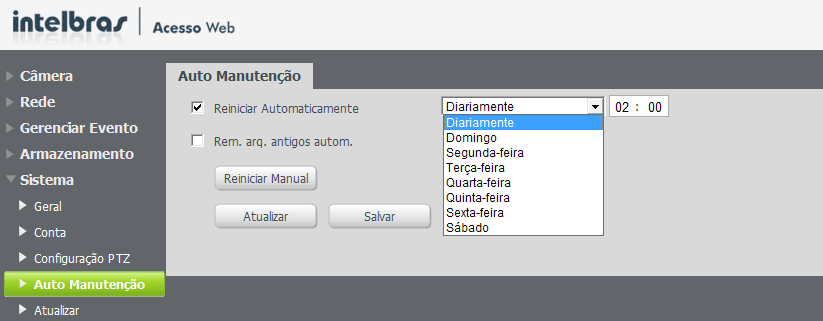 intelbras | Acesso Web

Câmera
Rede
Gerenciar Evento
Armazenamento
Sistema
Geral
Conta
Configuração PTZ
Auto Manutenção
Atualizar

Auto Manutenção

Reiniciar Automaticamente
Diariamente
02 : 00
Diariamente
Domingo
Segunda-feira
Terça-feira
Quarta-feira
Quinta-feira
Sexta-feira
Sábado

Rem. arq. antigos autom.

Reiniciar Manual

Atualizar
Salvar